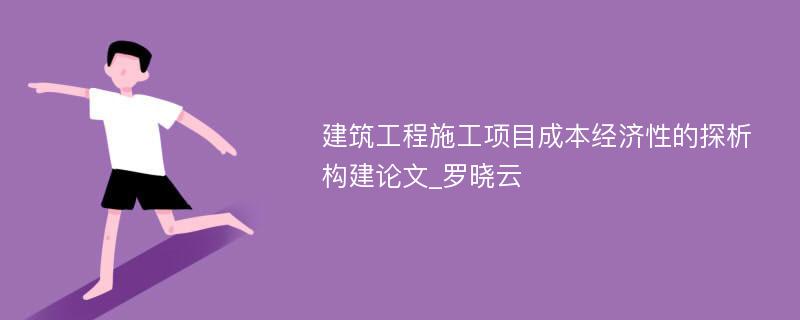 建筑工程施工项目成本经济性的探析构建论文_罗晓云